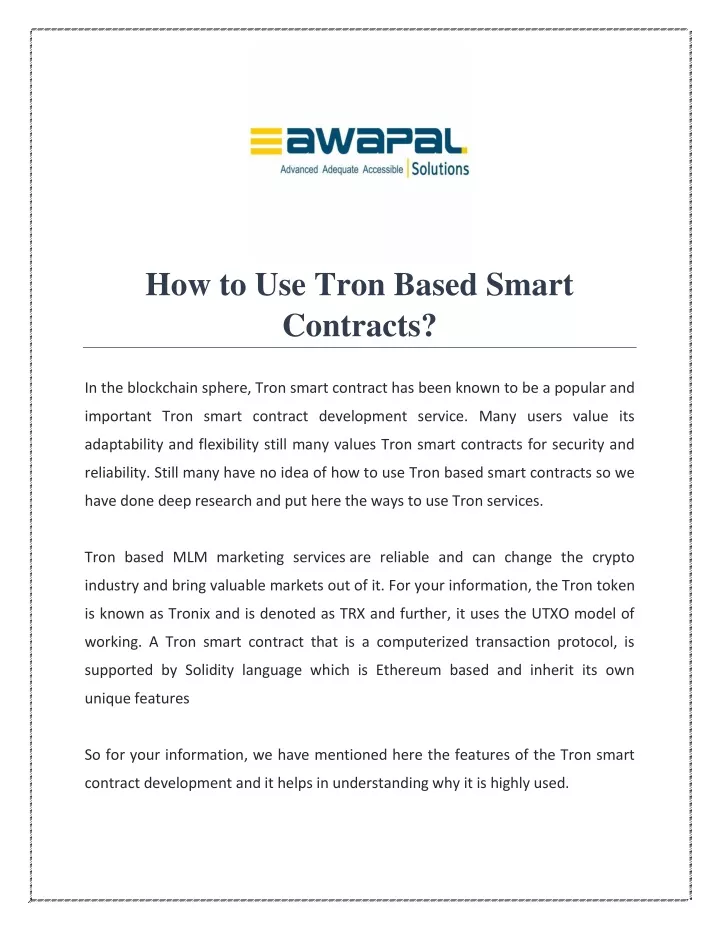 awapal

Advanced Adequate Accessible Solutions

How to Use Tron Based Smart Contracts?

In the blockchain sphere, Tron smart contract has been known to be a popular and important Tron smart contract development service. Many users value its adaptability and flexibility still many values Tron smart contracts for security and reliability. Still many have no idea of how to use Tron based smart contracts so we have done deep research and put here the ways to use Tron services.

Tron based MLM marketing services are reliable and can change the crypto industry and bring valuable markets out of it. For your information, the Tron token is known as Tronix and is denoted as TRX and further, it uses the UTXO model of working. A Tron smart contract that is a computerized transaction protocol, is supported by Solidity language which is Ethereum based and inherit its own unique features

So for your information, we have mentioned here the features of the Tron smart contract development and it helps in understanding why it is highly used.